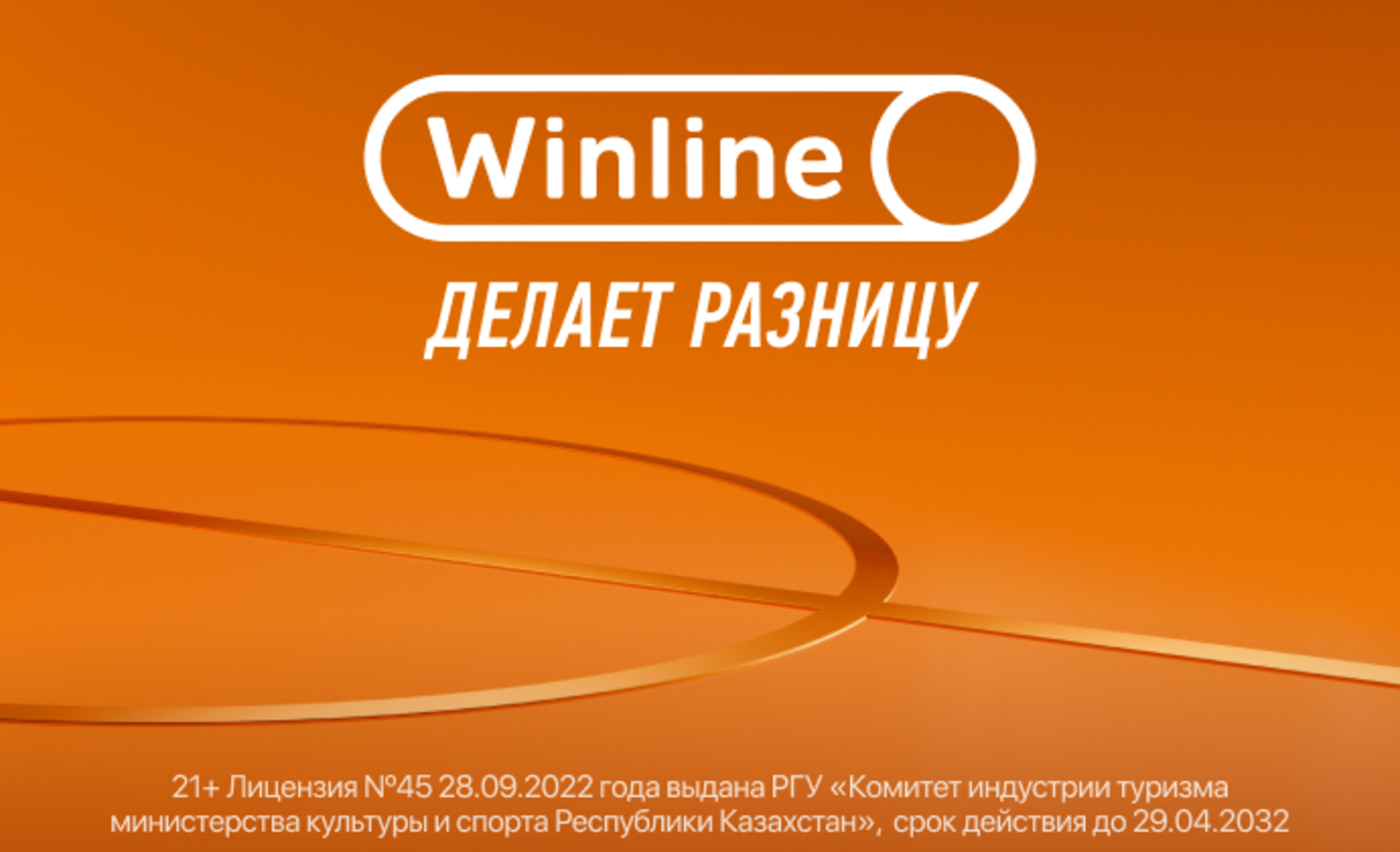 Winline

ДЕЛАЕТ РАЗНИЦУ

21+ Лицензия №45 28.09.2022 года выдана РГУ «Комитет индустрии туризма министерства культуры и спорта Республики Казахстан», срок действия до 29.04.2032